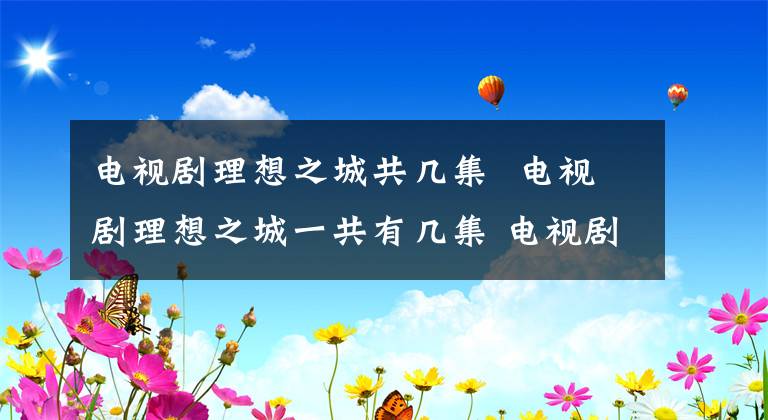 电视剧理想之城共几集 电视剧理想之城一共有几集 电视剧